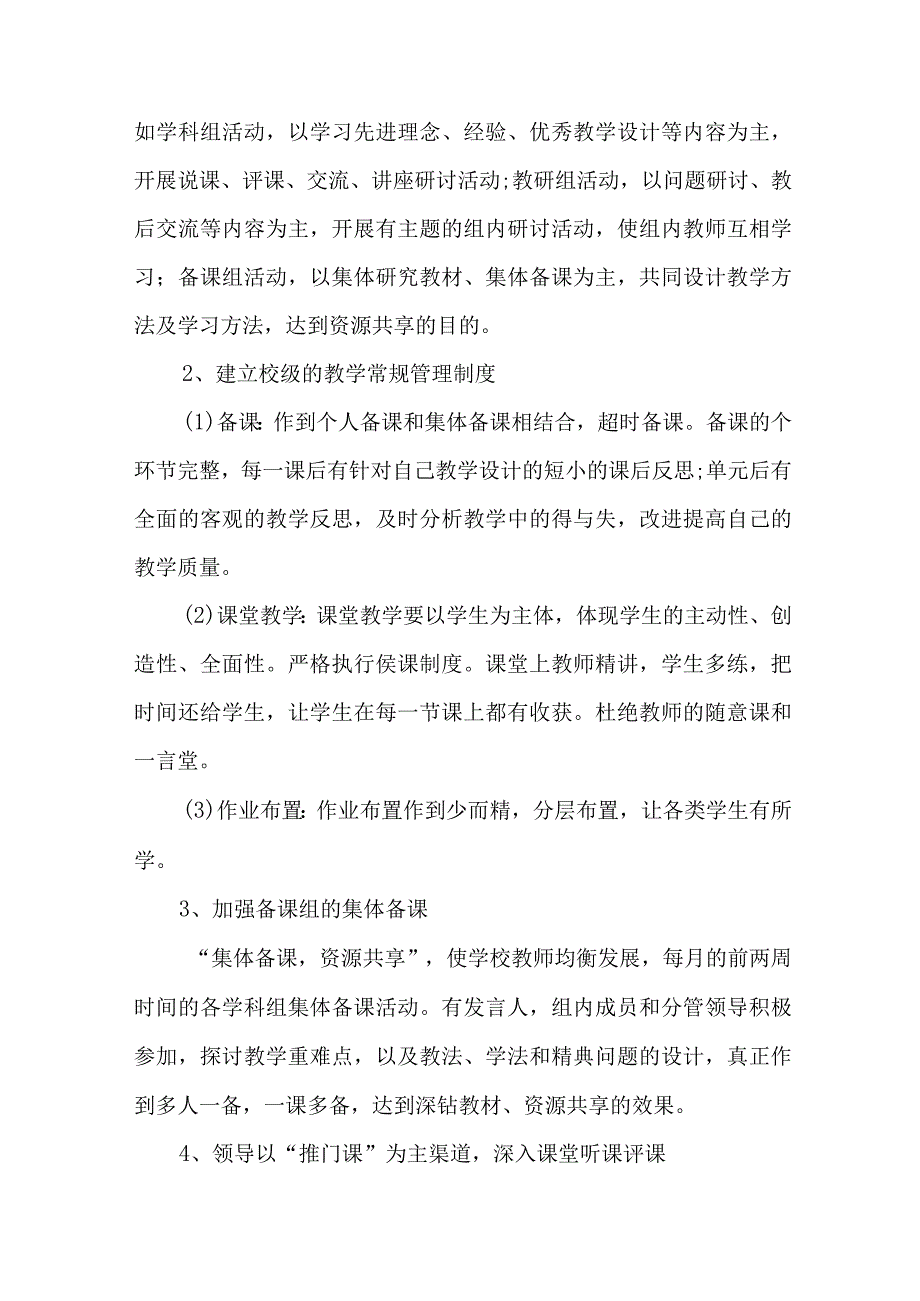 如学科组活动，以学习先进理念、经验、优秀教学设计等内容为主，开展说课、评课、交流、讲座研讨活动;教研组活动，以问题研讨、教后交流等内容为主，开展有主题的组内研讨活动，使组内教师互相学习；备课组活动，以集体研究教材、集体备课为主，共同设计教学方法及学习方法，达到资源共享的目的。

2、建立校级的教学常规管理制度

(1)备课:作到个人备课和集体备课相结合，超时备课。备课的个环节完整，每一课后有针对自己教学设计的短小的课后反思;单元后有全面的客观的教学反思，及时分析教学中的得与失，改进提高自己的教学质量。

(2)课堂教学:课堂教学要以学生为主体，体现学生的主动性、创造性、全面性。严格执行侯课制度。课堂上教师精讲，学生多练，把时间还给学生，让学生在每一节课上都有收获。杜绝教师的随意课和一言堂。

(3)作业布置:作业布置作到少而精，分层布置，让各类学生有所学。

3、加强备课组的集体备课

“集体备课，资源共享”，使学校教师均衡发展，每月的前两周时间的各学科组集体备课活动。有发言人，组内成员和分管领导积极参加，探讨教学重难点，以及教法、学法和精典问题的设计，真正作到多人一备，一课多备，达到深钻教材、资源共享的效果。

4、领导以“推门课”为主渠道，深入课堂听课评课